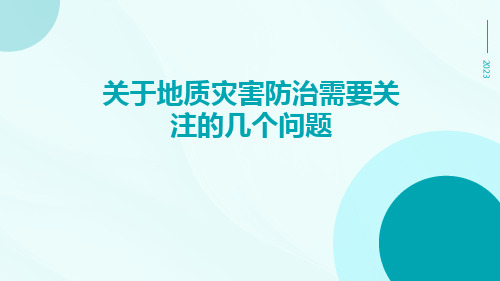 2023

关于地质灾害防治需要关注的几个问题